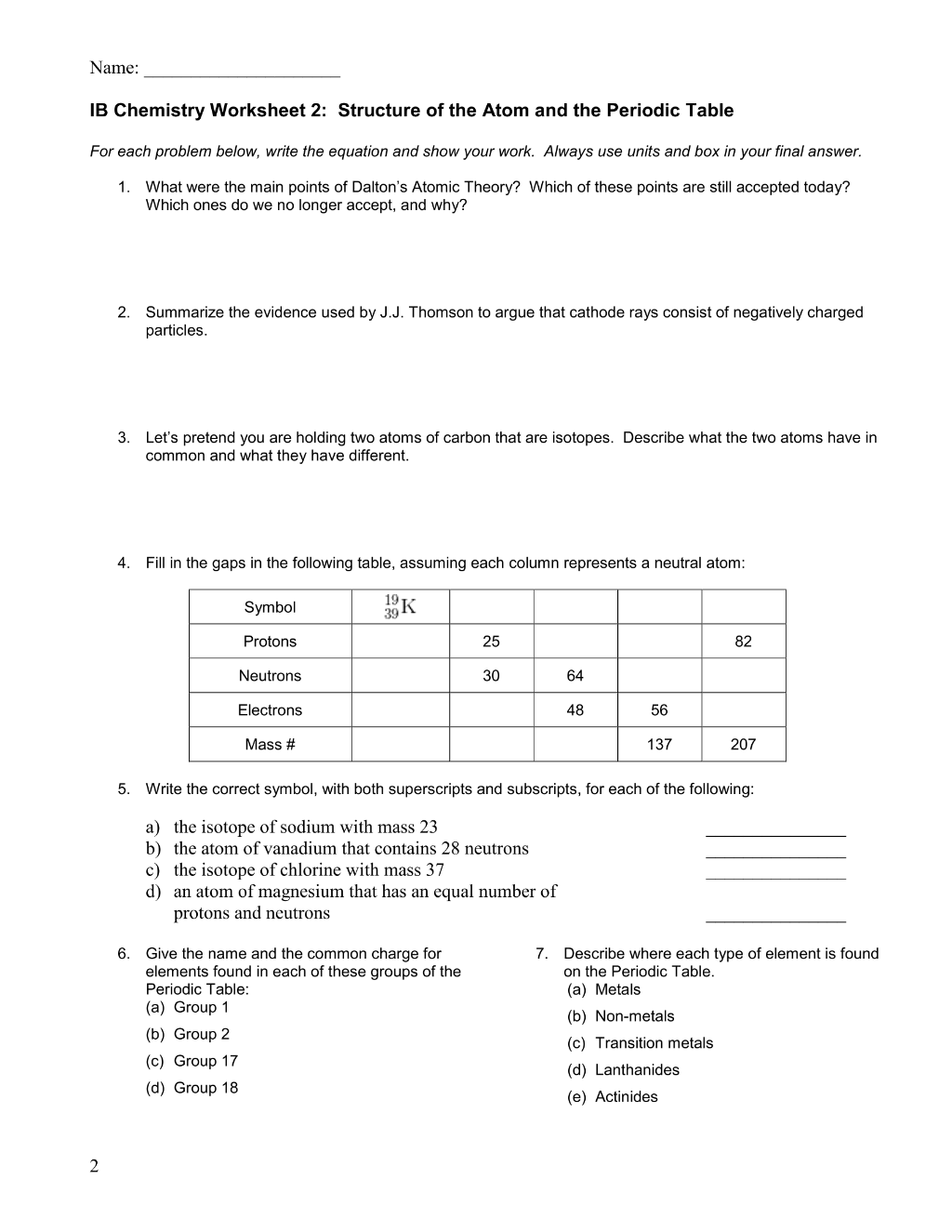 Name: ____

IB Chemistry Worksheet 2: Structure of the Atom and the Periodic Table

For each problem below, write the equation and show your work. Always use units and box in your final answer.

1. What were the main points of Dalton's Atomic Theory? Which of these points are still accepted today? Which ones do we no longer accept, and why?

2. Summarize the evidence used by J.J. Thomson to argue that cathode rays consist of negatively charged particles.

3. Let's pretend you are holding two atoms of carbon that are isotopes. Describe what the two atoms have in common and what they have different.

4. Fill in the gaps in the following table, assuming each column represents a neutral atom:

| Symbol | $^{19}_{39}K$ | | | | |
|---|---|---|---|---|---|
| Protons | | 25 | | | 82 |
| Neutrons | | 30 | 64 | | |
| Electrons | | | 48 | 56 | |
| Mass # | | | | 137 | 207 |

5. Write the correct symbol, with both superscripts and subscripts, for each of the following:

a) the isotope of sodium with mass 23 ____
b) the atom of vanadium that contains 28 neutrons ____
c) the isotope of chlorine with mass 37 ____
d) an atom of magnesium that has an equal number of protons and neutrons ____

6. Give the name and the common charge for elements found in each of these groups of the Periodic Table:
(a) Group 1
(b) Group 2
(c) Group 17
(d) Group 18

7. Describe where each type of element is found on the Periodic Table.
(a) Metals
(b) Non-metals
(c) Transition metals
(d) Lanthanides
(e) Actinides

2